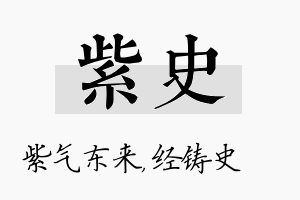 紫史

紫气东来,经铸史